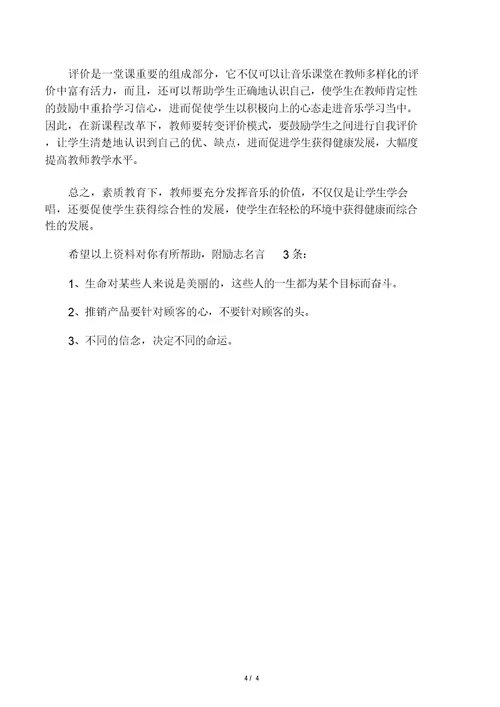 评价是一堂课重要的组成部分，它不仅可以让音乐课堂在教师多样化的评价中富有活力，而且，还可以帮助学生正确地认识自己，使学生在教师肯定性的鼓励中重拾学习信心，进而促使学生以积极向上的心态走进音乐学习当中。因此，在新课程改革下，教师要转变评价模式，要鼓励学生之间进行自我评价，让学生清楚地认识到自己的优、缺点，进而促进学生获得健康发展，大幅度提高教师教学水平。

总之，素质教育下，教师要充分发挥音乐的价值，不仅仅是让学生学会唱，还要促使学生获得综合性的发展，使学生在轻松的环境中获得健康而综合性的发展。

希望以上资料对你有所帮助，附励志名言 3 条：

1、生命对某些人来说是美丽的，这些人的一生都为某个目标而奋斗。

2、推销产品要针对顾客的心，不要针对顾客的头。

3、不同的信念，决定不同的命运。

4 / 4